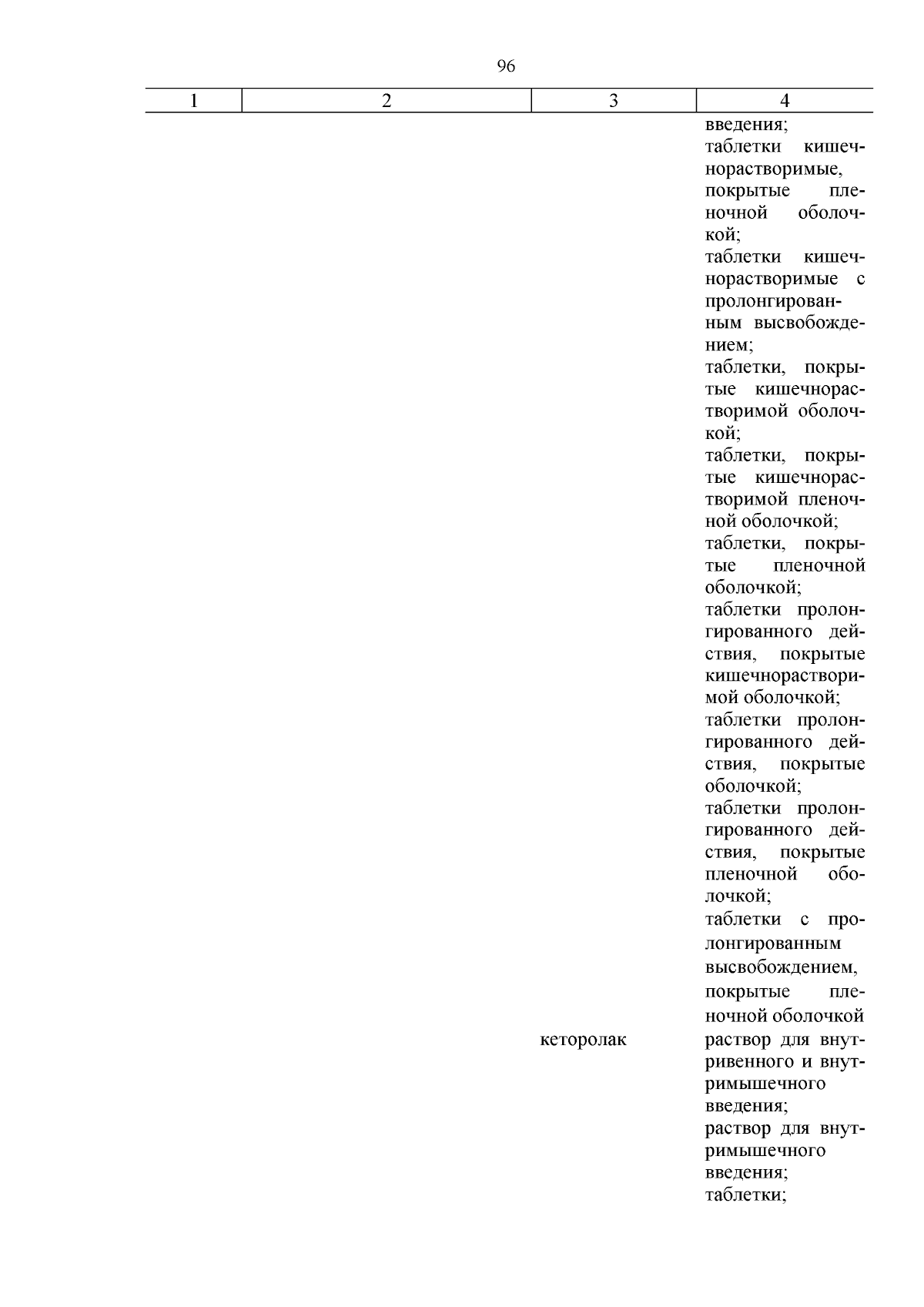 96

| 1 | 2 | 3 | 4 |
|---|---|---|---|
|  |  |  | введения; таблетки кишечнорастворимые, покрытые пленочной оболочкой; таблетки кишечнорастворимые с пролонгированным высвобождением; таблетки, покрытые кишечнорастворимой оболочкой; таблетки, покрытые кишечнорастворимой пленочной оболочкой; таблетки, покрытые пленочной оболочкой; таблетки пролонгированного действия, покрытые кишечнорастворимой оболочкой; таблетки пролонгированного действия, покрытые оболочкой; таблетки пролонгированного действия, покрытые пленочной оболочкой; таблетки с пролонгированным высвобождением, покрытые пленочной оболочкой |
|  |  | кеторолак | раствор для внутривенного и внутримышечного введения; раствор для внутримышечного введения; таблетки; |